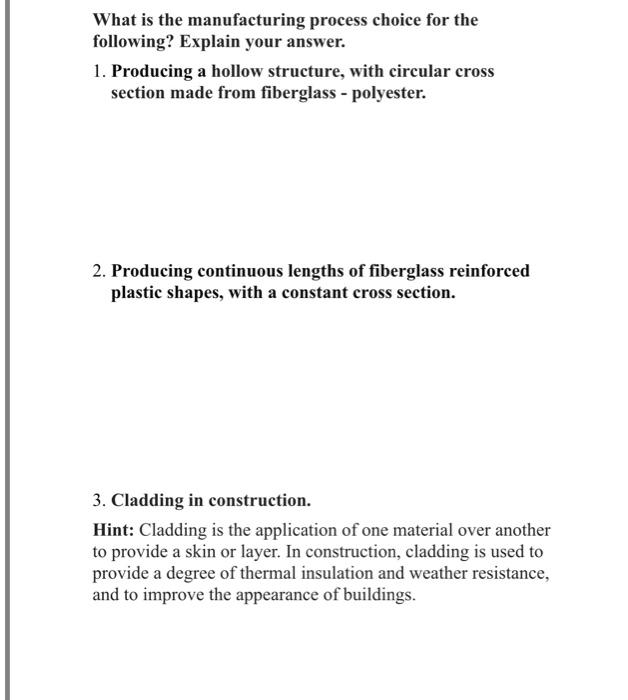 What is the manufacturing process choice for the following? Explain your answer.

1. Producing a hollow structure, with circular cross section made from fiberglass - polyester.

2. Producing continuous lengths of fiberglass reinforced plastic shapes, with a constant cross section.

3. Cladding in construction.

Hint: Cladding is the application of one material over another to provide a skin or layer. In construction, cladding is used to provide a degree of thermal insulation and weather resistance, and to improve the appearance of buildings.